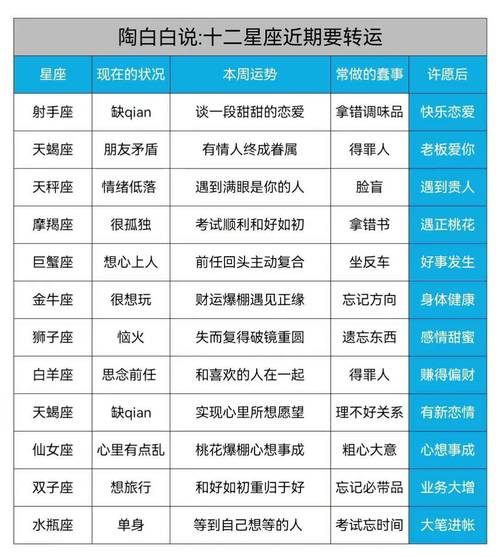 陶白白说:十二星座近期要转运

| 星座 | 现在的状况 | 本周运势 | 常做的蠢事 | 许愿后 |
|---|---|---|---|---|
| 射手座 | 缺qian | 谈一段甜甜的恋爱 | 拿错调味品 | 快乐恋爱 |
| 天蝎座 | 朋友矛盾 | 有情人终成眷属 | 得罪人 | 老板爱你 |
| 天秤座 | 情绪低落 | 遇到满眼是你的人 | 脸盲 | 遇到贵人 |
| 摩羯座 | 很孤独 | 考试顺利和好如初 | 拿错书 | 遇正桃花 |
| 巨蟹座 | 想心上人 | 前任回头主动复合 | 坐反车 | 好事发生 |
| 金牛座 | 很想玩 | 财运爆棚遇见正缘 | 忘记方向 | 身体健康 |
| 狮子座 | 恼火 | 失而复得破镜重圆 | 遗忘东西 | 感情甜蜜 |
| 白羊座 | 思念前任 | 和喜欢的人在一起 | 得罪人 | 赚得偏财 |
| 天蝎座 | 缺qian | 实现心里所想愿望 | 理不好关系 | 有新恋情 |
| 仙女座 | 心里有点乱 | 桃花爆棚心想事成 | 粗心大意 | 心想事成 |
| 双子座 | 想旅行 | 和好如初重归于好 | 忘记必带品 | 业务大增 |
| 水瓶座 | 单身 | 等到自己想等的人 | 考试忘时间 | 大笔进帐 |